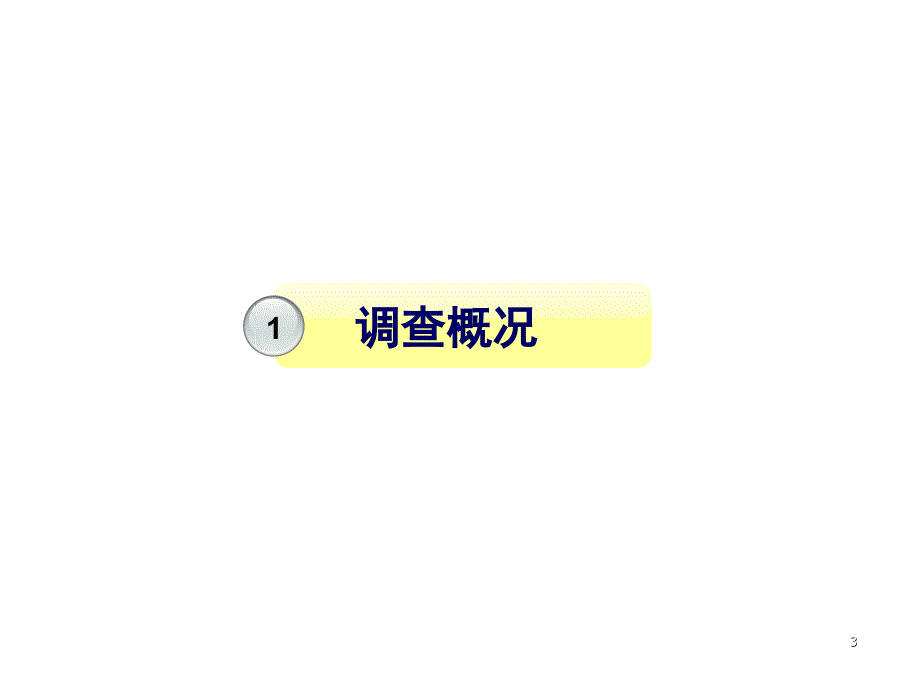 1 调查概况

3